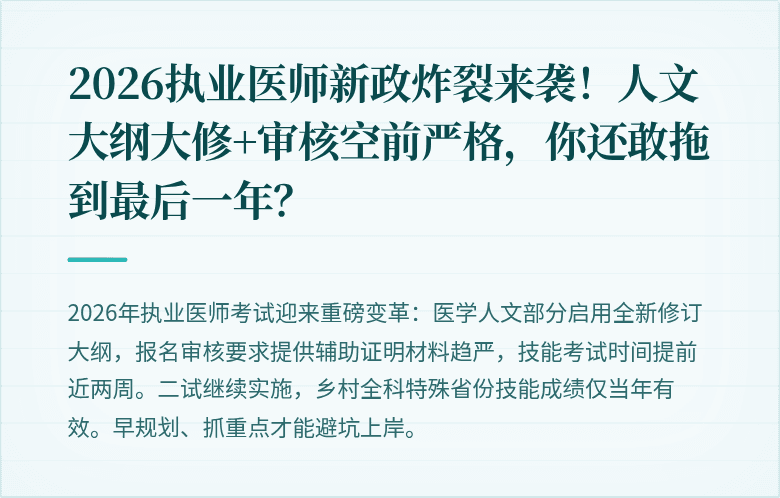 2026执业医师新政炸裂来袭！人文大纲大修+审核空前严格，你还敢拖到最后一年？

2026年执业医师考试迎来重磅变革：医学人文部分启用全新修订大纲，报名审核要求提供辅助证明材料趋严，技能考试时间提前近两周。二试继续实施，乡村全科特殊省份技能成绩仅当年有效。早规划、抓重点才能避坑上岸。